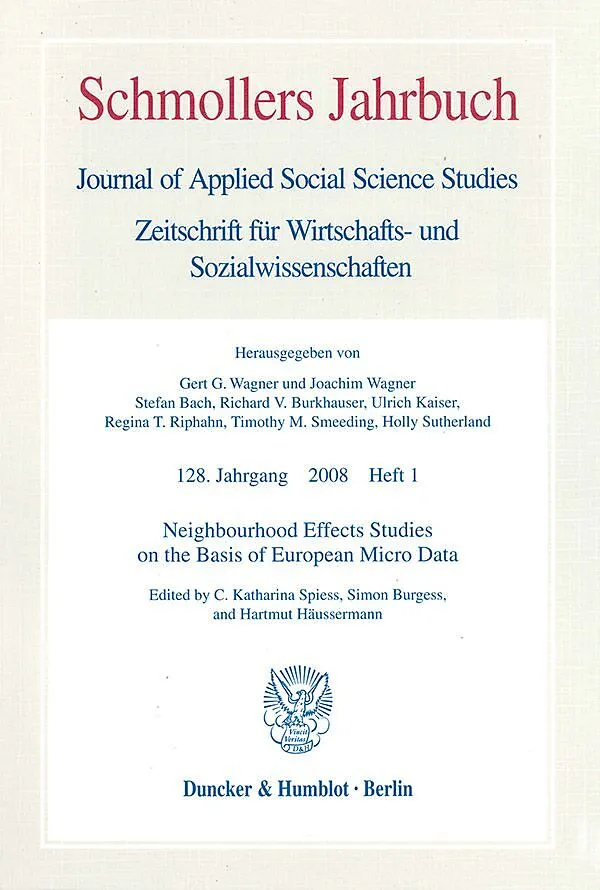 Schmollers Jahrbuch

Journal of Applied Social Science Studies

Zeitschrift für Wirtschafts- und Sozialwissenschaften

Herausgegeben von

Gert G. Wagner und Joachim Wagner
Stefan Bach, Richard V. Burkhauser, Ulrich Kaiser,
Regina T. Riphahn, Timothy M. Smeeding, Holly Sutherland

128. Jahrgang 2008 Heft 1

Neighbourhood Effects Studies on the Basis of European Micro Data

Edited by C. Katharina Spiess, Simon Burgess, and Hartmut Häussermann

Vincit Veritas D&H

Duncker & Humblot · Berlin